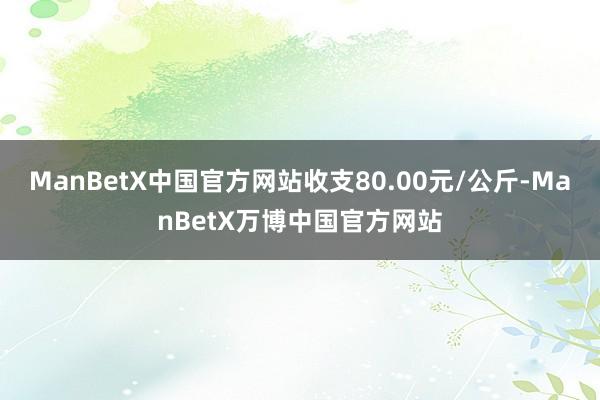 ManBetX中国官方网站收支80.00元/公斤-ManBetX万博中国官方网站